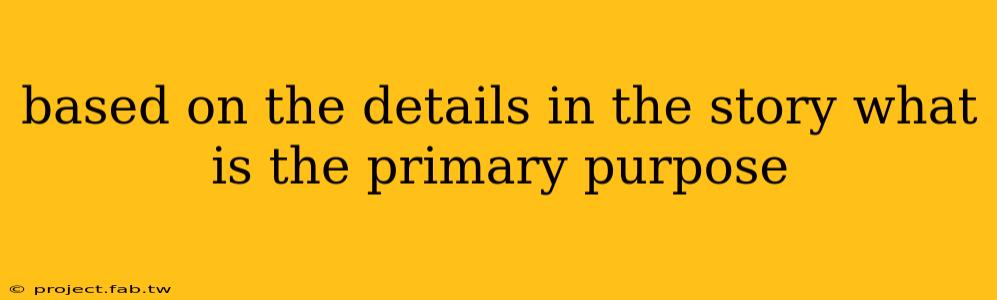 based on the details in the story what is the primary purpose

© project.fab.tw